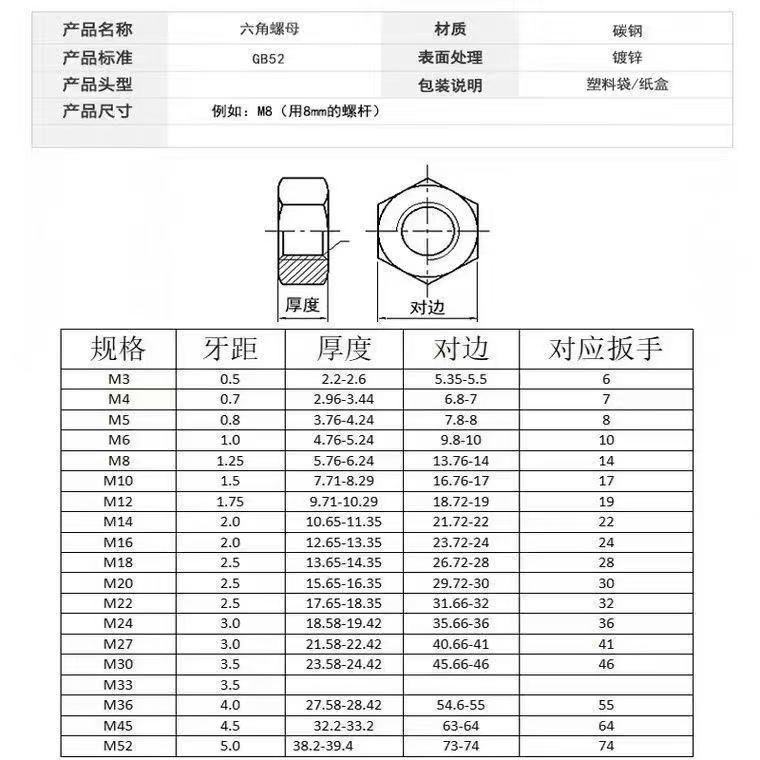 | 产品名称 | 六角螺母 | 材质 | 碳钢 |
|---|---|---|---|
| 产品标准 | GB52 | 表面处理 | 镀锌 |
| 产品头型 | | 包装说明 | 塑料袋/纸盒 |
| 产品尺寸 | 例如：M8（用8mm的螺杆） | | |

厚度

对边

| 规格 | 牙距 | 厚度 | 对边 | 对应扳手 |
|---|---|---|---|---|
| M3 | 0.5 | 2.2-2.6 | 5.35-5.5 | 6 |
| M4 | 0.7 | 2.96-3.44 | 6.8-7 | 7 |
| M5 | 0.8 | 3.76-4.24 | 7.8-8 | 8 |
| M6 | 1.0 | 4.76-5.24 | 9.8-10 | 10 |
| M8 | 1.25 | 5.76-6.24 | 13.76-14 | 14 |
| M10 | 1.5 | 7.71-8.29 | 16.76-17 | 17 |
| M12 | 1.75 | 9.71-10.29 | 18.72-19 | 19 |
| M14 | 2.0 | 10.65-11.35 | 21.72-22 | 22 |
| M16 | 2.0 | 12.65-13.35 | 23.72-24 | 24 |
| M18 | 2.5 | 13.65-14.35 | 26.72-28 | 28 |
| M20 | 2.5 | 15.65-16.35 | 29.72-30 | 30 |
| M22 | 2.5 | 17.65-18.35 | 31.66-32 | 32 |
| M24 | 3.0 | 18.58-19.42 | 35.66-36 | 36 |
| M27 | 3.0 | 21.58-22.42 | 40.66-41 | 41 |
| M30 | 3.5 | 23.58-24.42 | 45.66-46 | 46 |
| M33 | 3.5 | | | |
| M36 | 4.0 | 27.58-28.42 | 54.6-55 | 55 |
| M45 | 4.5 | 32.2-33.2 | 63-64 | 64 |
| M52 | 5.0 | 38.2-39.4 | 73-74 | 74 |